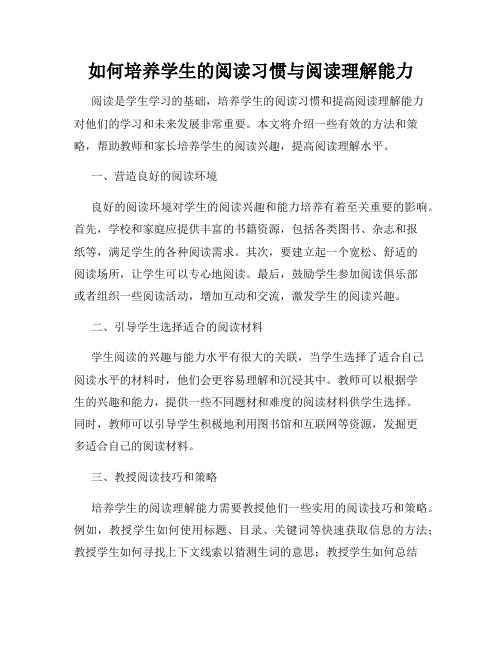 如何培养学生的阅读习惯与阅读理解能力

阅读是学生学习的基础，培养学生的阅读习惯和提高阅读理解能力对他们的学习和未来发展非常重要。本文将介绍一些有效的方法和策略，帮助教师和家长培养学生的阅读兴趣，提高阅读理解水平。

一、营造良好的阅读环境

良好的阅读环境对学生的阅读兴趣和能力培养有着至关重要的影响。首先，学校和家庭应提供丰富的书籍资源，包括各类图书、杂志和报纸等，满足学生的各种阅读需求。其次，要建立起一个宽松、舒适的阅读场所，让学生可以专心地阅读。最后，鼓励学生参加阅读俱乐部或者组织一些阅读活动，增加互动和交流，激发学生的阅读兴趣。

二、引导学生选择适合的阅读材料

学生阅读的兴趣与能力水平有很大的关联，当学生选择了适合自己阅读水平的材料时，他们会更容易理解和沉浸其中。教师可以根据学生的兴趣和能力，提供一些不同题材和难度的阅读材料供学生选择。同时，教师可以引导学生积极地利用图书馆和互联网等资源，发掘更多适合自己的阅读材料。

三、教授阅读技巧和策略

培养学生的阅读理解能力需要教授他们一些实用的阅读技巧和策略。例如，教授学生如何使用标题、目录、关键词等快速获取信息的方法；教授学生如何寻找上下文线索以猜测生词的意思；教授学生如何总结